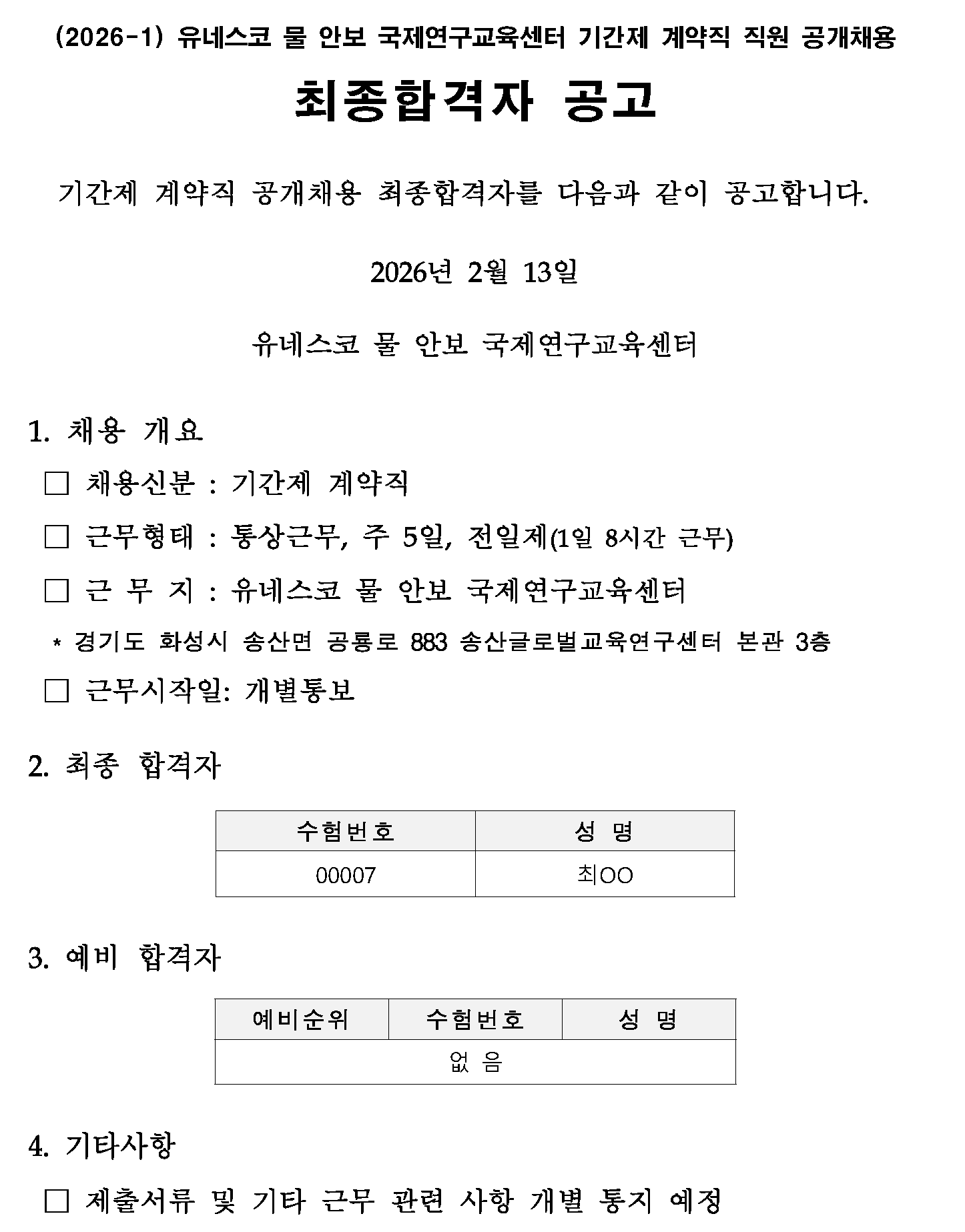 (2026-1) 유네스코 물 안보 국제연구교육센터 기간제 계약직 직원 공개채용

최종합격자 공고

기간제 계약직 공개채용 최종합격자를 다음과 같이 공고합니다.

2026년 2월 13일

유네스코 물 안보 국제연구교육센터

1. 채용 개요

□ 채용신분 : 기간제 계약직

□ 근무형태 : 통상근무, 주 5일, 전일제(1일 8시간 근무)

□ 근 무 지 : 유네스코 물 안보 국제연구교육센터

* 경기도 화성시 송산면 공룡로 883 송산글로벌교육연구센터 본관 3층

□ 근무시작일: 개별통보

2. 최종 합격자

| 수험번호 | 성 명 |
|---|---|
| 00007 | 최OO |

3. 예비 합격자

| 예비순위 | 수험번호 | 성 명 |
|---|---|---|
| 없 음 | | |

4. 기타사항

□ 제출서류 및 기타 근무 관련 사항 개별 통지 예정